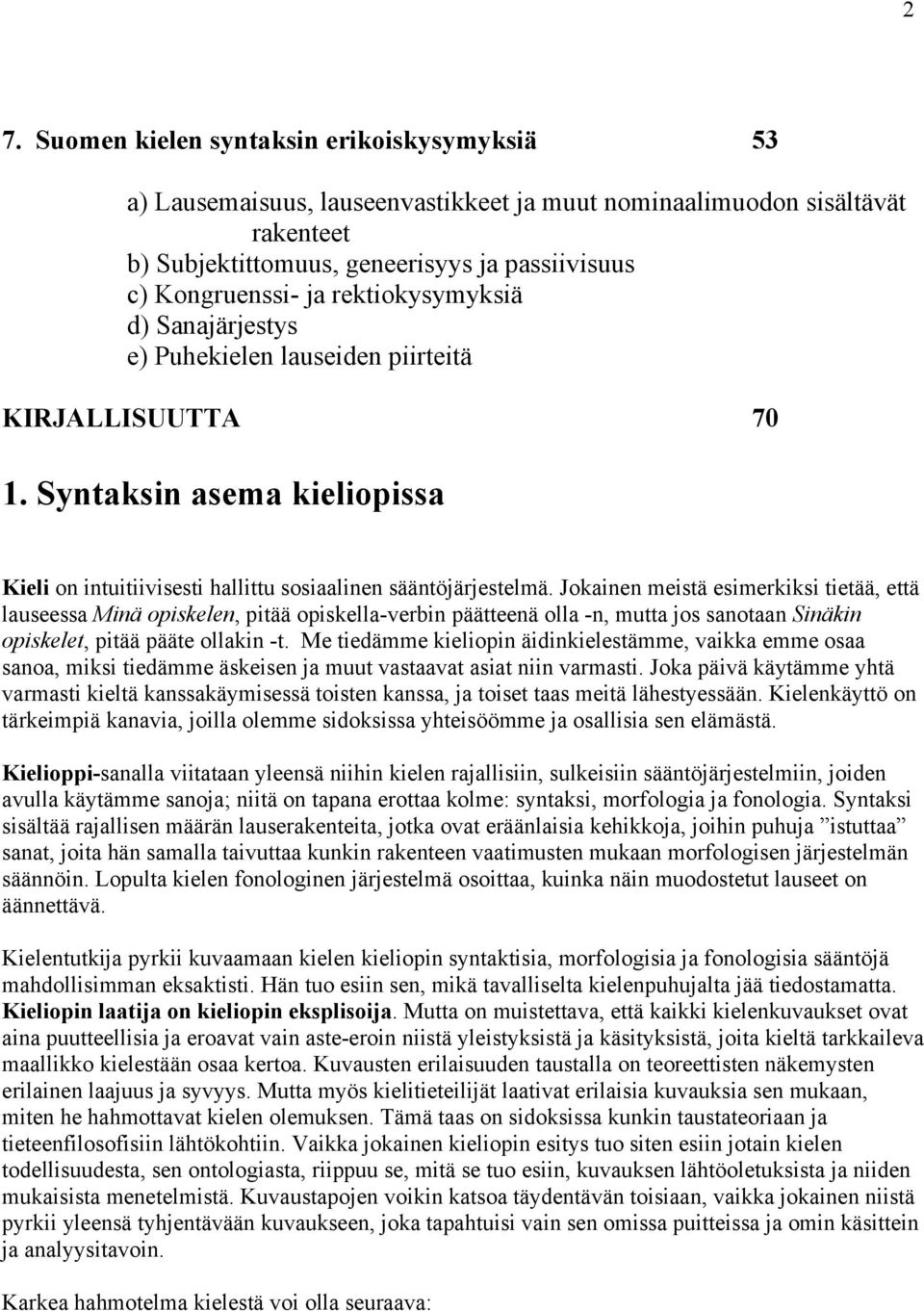 2

7. Suomen kielen syntaksin erikoiskysymyksiä 53

a) Lausemaisuus, lauseenvastikkeet ja muut nominaalimuodon sisältävät rakenteet
b) Subjektittomuus, geneerisyys ja passiivisuus
c) Kongruenssi- ja rektiokysymyksiä
d) Sanajärjestys
e) Puhekielen lauseiden piirteitä

KIRJALLISUUTTA 70

1. Syntaksin asema kieliopissa

Kieli on intuitiivisesti hallittu sosiaalinen sääntöjärjestelmä. Jokainen meistä esimerkiksi tietää, että lauseessa Minä opiskelen, pitää opiskella-verbin päätteenä olla -n, mutta jos sanotaan Sinäkin opiskelet, pitää pääte ollakin -t. Me tiedämme kieliopin äidinkielestämme, vaikka emme osaa sanoa, miksi tiedämme äskeisen ja muut vastaavat asiat niin varmasti. Joka päivä käytämme yhtä varmasti kieltä kanssakäymisessä toisten kanssa, ja toiset taas meitä lähestyessään. Kielenkäyttö on tärkeimpiä kanavia, joilla olemme sidoksissa yhteisöömme ja osallisia sen elämästä.

Kielioppi-sanalla viitataan yleensä niihin kielen rajallisiin, sulkeisiin sääntöjärjestelmiin, joiden avulla käytämme sanoja; niitä on tapana erottaa kolme: syntaksi, morfologia ja fonologia. Syntaksi sisältää rajallisen määrän lauserakenteita, jotka ovat eräänlaisia kehikkoja, joihin puhuja ”istuttaa” sanat, joita hän samalla taivuttaa kunkin rakenteen vaatimusten mukaan morfologisen järjestelmän säännöin. Lopulta kielen fonologinen järjestelmä osoittaa, kuinka näin muodostetut lauseet on äännettävä.

Kielentutkija pyrkii kuvaamaan kielen kieliopin syntaktisia, morfologisia ja fonologisia sääntöjä mahdollisimman eksaktisti. Hän tuo esiin sen, mikä tavalliselta kielenpuhujalta jää tiedostamatta. Kieliopin laatija on kieliopin eksplisoija. Mutta on muistettava, että kaikki kielenkuvaukset ovat aina puutteellisia ja eroavat vain aste-eroin niistä yleistyksistä ja käsityksistä, joita kieltä tarkkaileva maallikko kielestään osaa kertoa. Kuvausten erilaisuuden taustalla on teoreettisten näkemysten erilainen laajuus ja syvyys. Mutta myös kielitieteilijät laativat erilaisia kuvauksia sen mukaan, miten he hahmottavat kielen olemuksen. Tämä taas on sidoksissa kunkin taustateoriaan ja tieteenfilosofisiin lähtökohtiin. Vaikka jokainen kieliopin esitys tuo siten esiin jotain kielen todellisuudesta, sen ontologiasta, riippuu se, mitä se tuo esiin, kuvauksen lähtöoletuksista ja niiden mukaisista menetelmistä. Kuvaustapojen voikin katsoa täydentävän toisiaan, vaikka jokainen niistä pyrkii yleensä tyhjentävään kuvaukseen, joka tapahtuisi vain sen omissa puitteissa ja omin käsittein ja analyysitavoin.

Karkea hahmotelma kielestä voi olla seuraava: